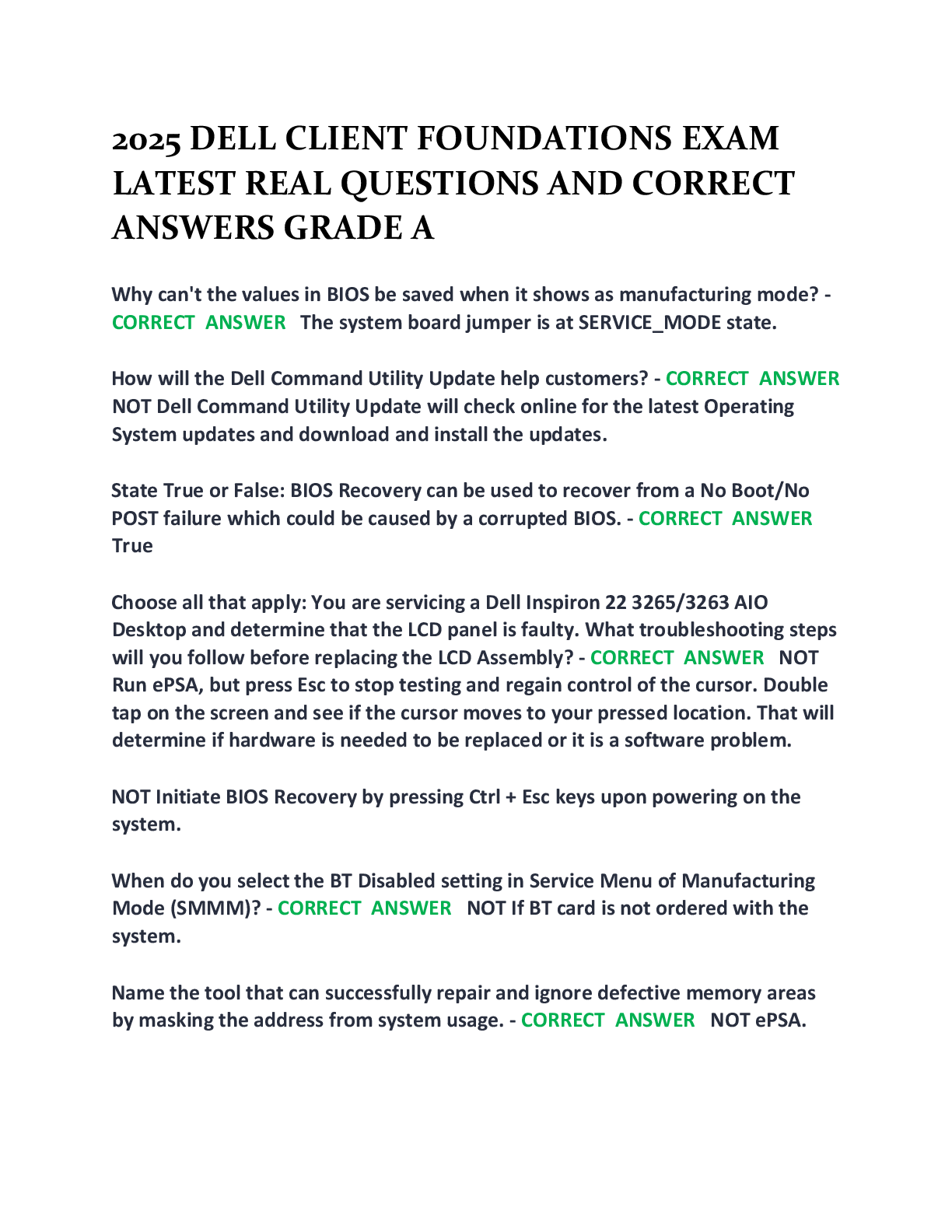 2025 DELL CLIENT FOUNDATIONS EXAM LATEST REAL QUESTIONS AND CORRECT ANSWERS GRADE A

Why can't the values in BIOS be saved when it shows as manufacturing mode? - CORRECT ANSWER The system board jumper is at SERVICE_MODE state.

How will the Dell Command Utility Update help customers? - CORRECT ANSWER NOT Dell Command Utility Update will check online for the latest Operating System updates and download and install the updates.

State True or False: BIOS Recovery can be used to recover from a No Boot/No POST failure which could be caused by a corrupted BIOS. - CORRECT ANSWER True

Choose all that apply: You are servicing a Dell Inspiron 22 3265/3263 AIO Desktop and determine that the LCD panel is faulty. What troubleshooting steps will you follow before replacing the LCD Assembly? - CORRECT ANSWER NOT Run ePSA, but press Esc to stop testing and regain control of the cursor. Double tap on the screen and see if the cursor moves to your pressed location. That will determine if hardware is needed to be replaced or it is a software problem.

NOT Initiate BIOS Recovery by pressing Ctrl + Esc keys upon powering on the system.

When do you select the BT Disabled setting in Service Menu of Manufacturing Mode (SMMM)? - CORRECT ANSWER NOT If BT card is not ordered with the system.

Name the tool that can successfully repair and ignore defective memory areas by masking the address from system usage. - CORRECT ANSWER NOT ePSA.